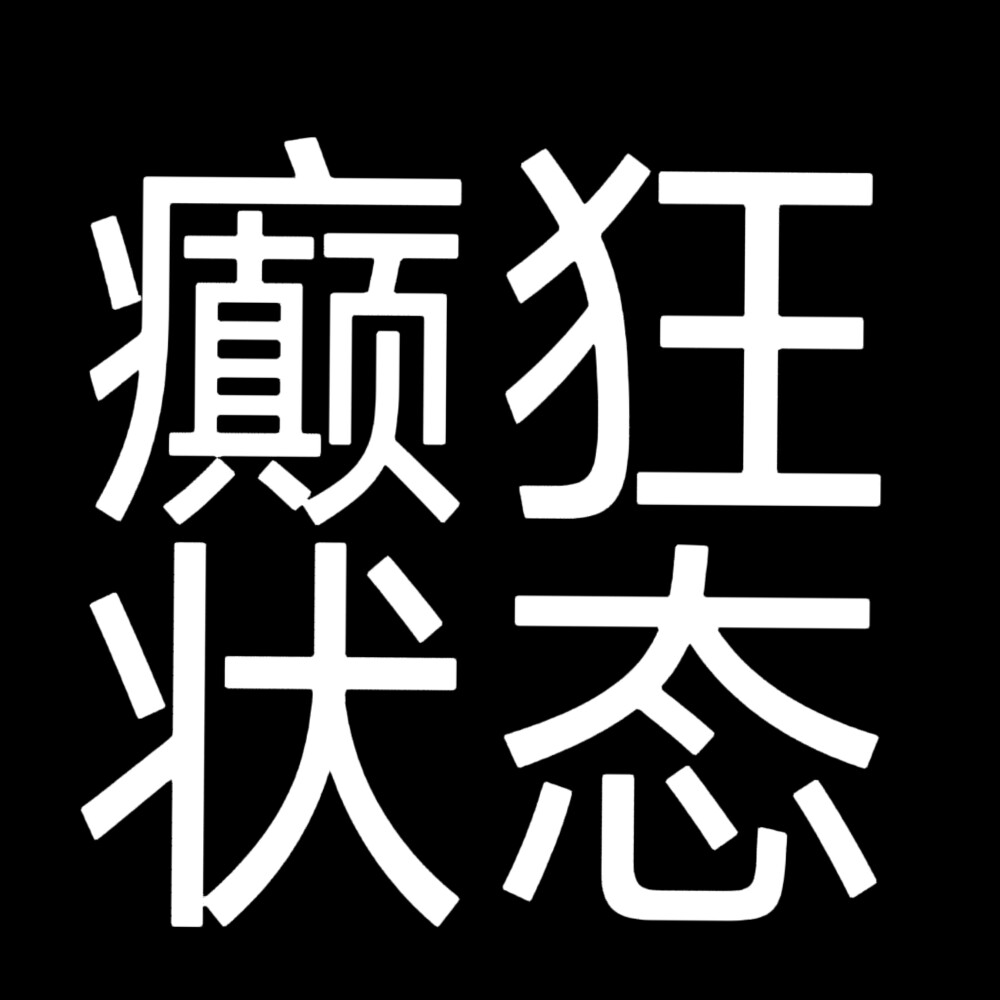 癫狂
状态